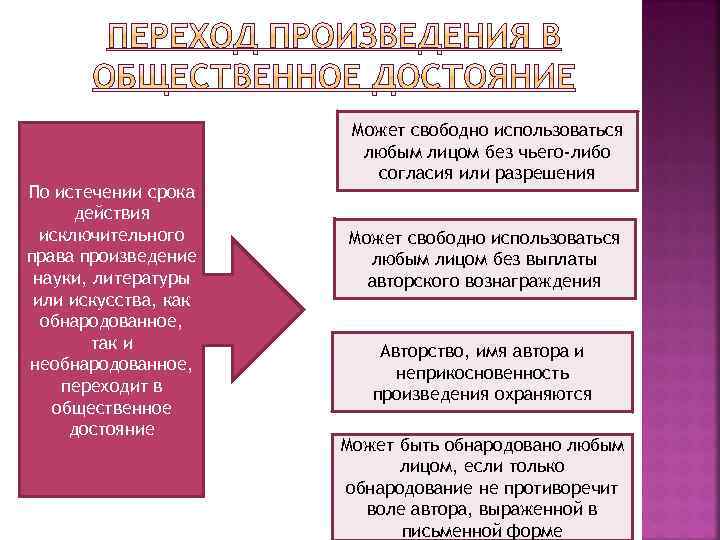 ПЕРЕХОД ПРОИЗВЕДЕНИЯ В ОБЩЕСТВЕННОЕ ДОСТОЯНИЕ

По истечении срока действия исключительного права произведение науки, литературы или искусства, как обнародованное, так и необнародованное, переходит в общественное достояние

Может свободно использоваться любым лицом без чьего-либо согласия или разрешения

Может свободно использоваться любым лицом без выплаты авторского вознаграждения

Авторство, имя автора и неприкосновенность произведения охраняются

Может быть обнародовано любым лицом, если только обнародование не противоречит воле автора, выраженной в письменной форме